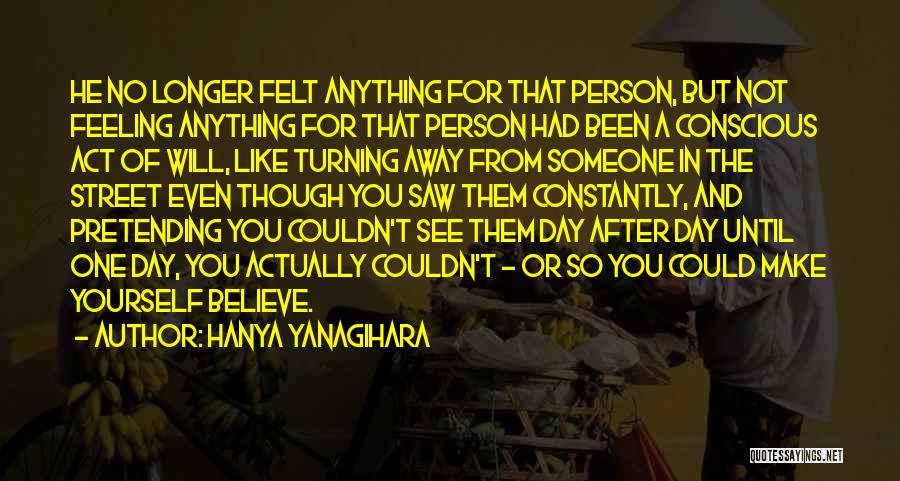 HE NO LONGER FELT ANYTHING FOR THAT PERSON, BUT NOT FEELING ANYTHING FOR THAT PERSON HAD BEEN A CONSCIOUS ACT OF WILL, LIKE TURNING AWAY FROM SOMEONE IN THE STREET EVEN THOUGH YOU SAW THEM CONSTANTLY, AND PRETENDING YOU COULDN'T SEE THEM DAY AFTER DAY UNTIL ONE DAY, YOU ACTUALLY COULDN'T - OR SO YOU COULD MAKE YOURSELF BELIEVE.

- AUTHOR: HANYA YANAGIHARA

QUOTESSAYINGS.NET